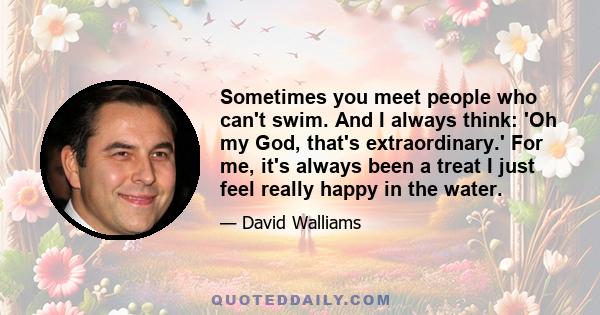 Sometimes you meet people who can't swim. And I always think: 'Oh my God, that's extraordinary.' For me, it's always been a treat I just feel really happy in the water.

— David Walliams

QUOTEDDAILY.COM